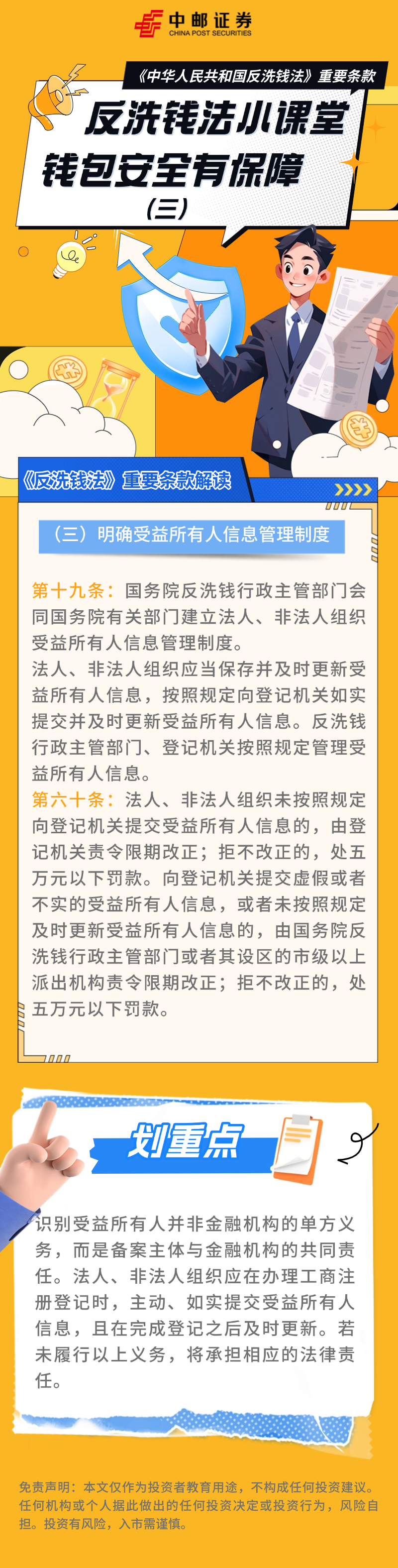 中邮证券
CHINA POST SECURITIES

《中华人民共和国反洗钱法》重要条款

反洗钱法小课堂
钱包安全有保障
(三)

《反洗钱法》重要条款解读

(三)明确受益所有人信息管理制度

第十九条：国务院反洗钱行政主管部门会同国务院有关部门建立法人、非法人组织受益所有人信息管理制度。
法人、非法人组织应当保存并及时更新受益所有人信息，按照规定向登记机关如实提交并及时更新受益所有人信息。反洗钱行政主管部门、登记机关按照规定管理受益所有人信息。
第六十条：法人、非法人组织未按照规定向登记机关提交受益所有人信息的，由登记机关责令限期改正；拒不改正的，处五万元以下罚款。向登记机关提交虚假或者不实的受益所有人信息，或者未按照规定及时更新受益所有人信息的，由国务院反洗钱行政主管部门或者其设区的市级以上派出机构责令限期改正；拒不改正的，处五万元以下罚款。

划重点

识别受益所有人并非金融机构的单方义务，而是备案主体与金融机构的共同责任。法人、非法人组织应在办理工商注册登记时，主动、如实提交受益所有人信息，且在完成登记之后及时更新。若未履行以上义务，将承担相应的法律责任。

免责声明：本文仅作为投资者教育用途，不构成任何投资建议。任何机构或个人据此做出的任何投资决定或投资行为，风险自担。投资有风险，入市需谨慎。